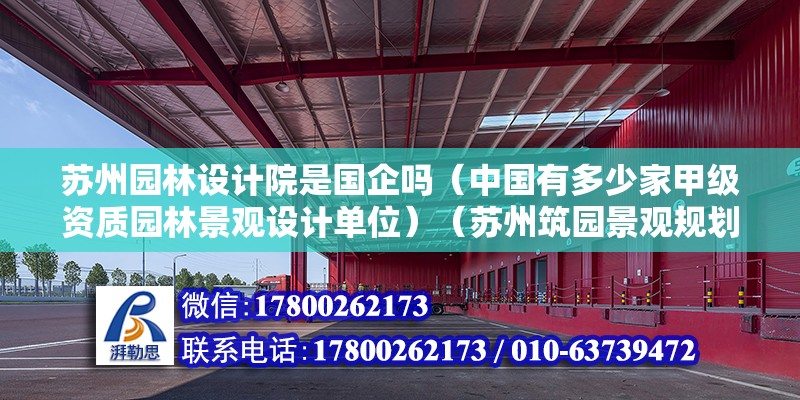 苏州园林设计院是国企吗（中国有多少家甲级资质园林景观设计单位）（苏州筑园景观规划

湃勒思

微信：17800262173
联系电话：17800262173 / 010-63739472